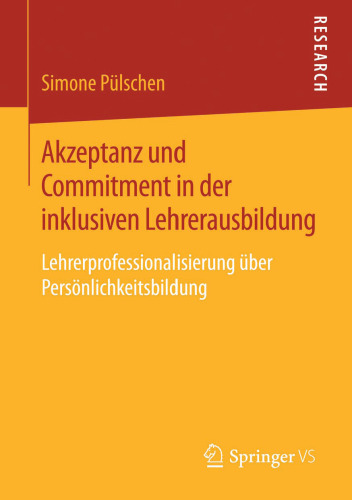 RESEARCH

Simone Pülschen

Akzeptanz und Commitment in der inklusiven Lehrerausbildung

Lehrerprofessionalisierung über Persönlichkeitsbildung

Springer VS